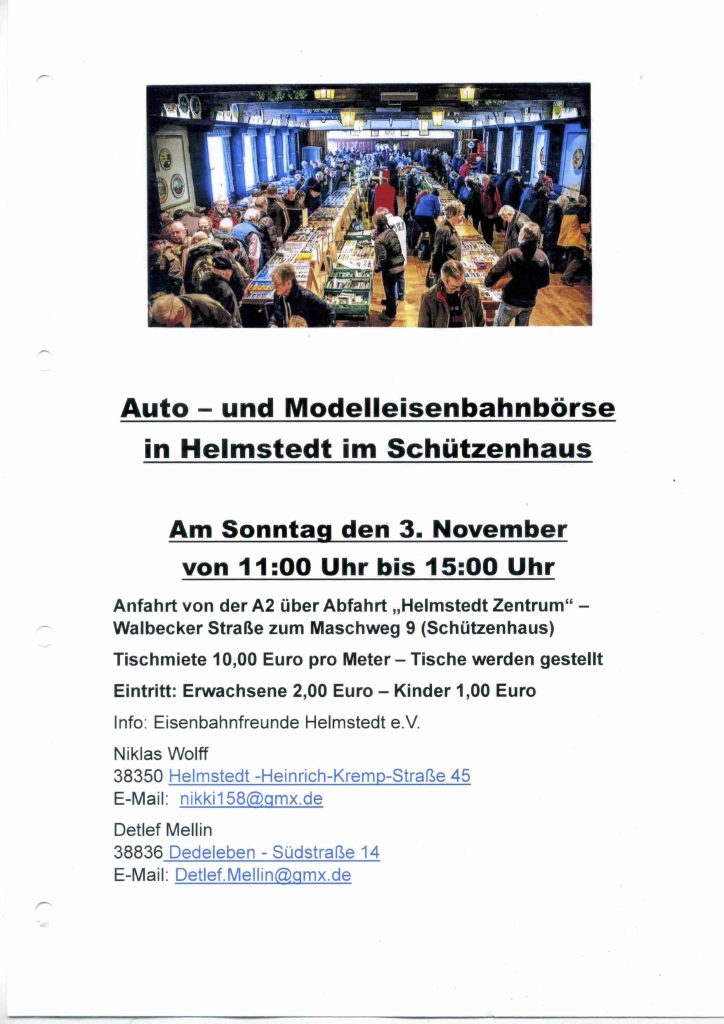 Auto – und Modelleisenbahnbörse in Helmstedt im Schützenhaus

Am Sonntag den 3. November von 11:00 Uhr bis 15:00 Uhr

Anfahrt von der A2 über Abfahrt „Helmstedt Zentrum“ – Walbecker Straße zum Maschweg 9 (Schützenhaus)

Tischmiete 10,00 Euro pro Meter – Tische werden gestellt

Eintritt: Erwachsene 2,00 Euro – Kinder 1,00 Euro

Info: Eisenbahnfreunde Helmstedt e.V.

Niklas Wolff
38350 Helmstedt -Heinrich-Kremp-Straße 45
E-Mail: nikki158@gmx.de

Detlef Mellin
38836 Dedeleben - Südstraße 14
E-Mail: Detlef.Mellin@gmx.de